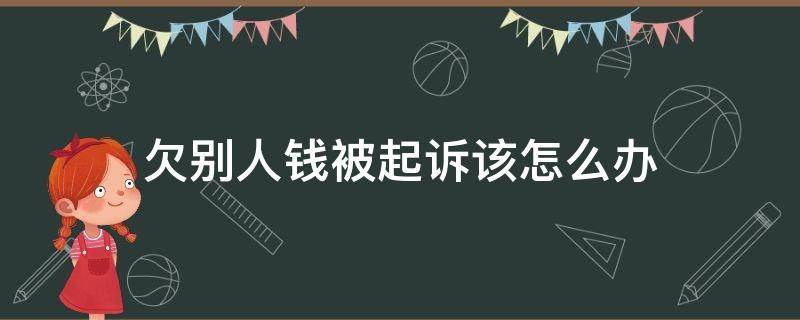 欠别人钱被起诉该怎么办